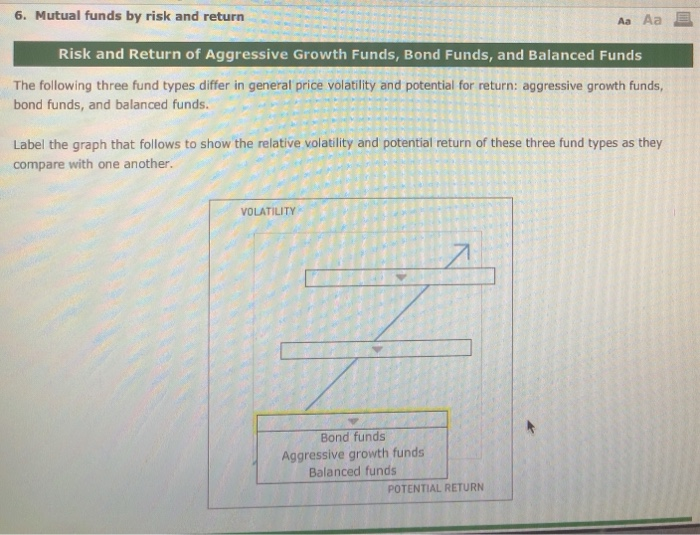 6. Mutual funds by risk and return

Aa Aa

Risk and Return of Aggressive Growth Funds, Bond Funds, and Balanced Funds

The following three fund types differ in general price volatility and potential for return: aggressive growth funds, bond funds, and balanced funds.

Label the graph that follows to show the relative volatility and potential return of these three fund types as they compare with one another.

VOLATILITY

Bond funds
Aggressive growth funds
Balanced funds

POTENTIAL RETURN